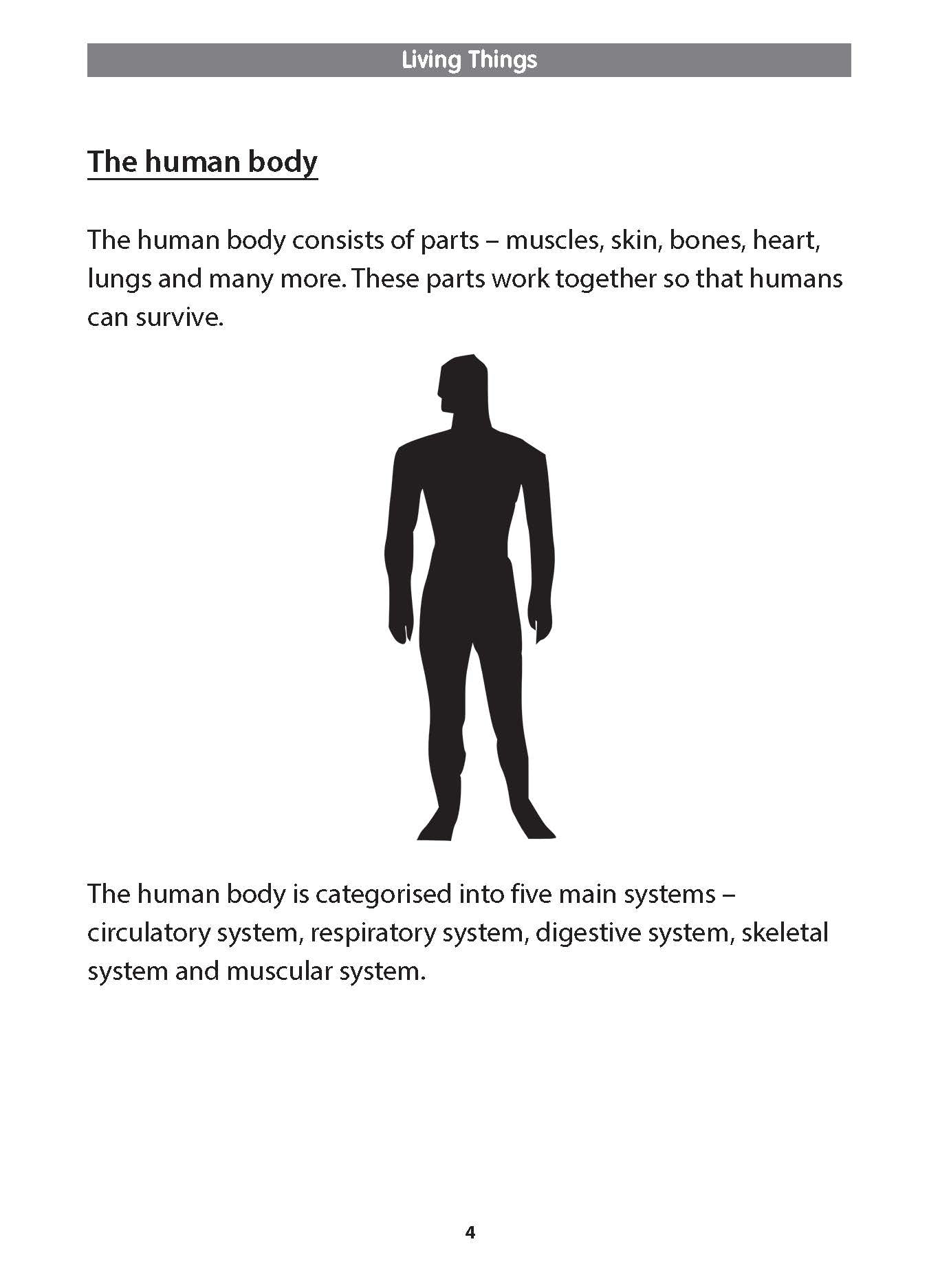 Living Things

The human body

The human body consists of parts – muscles, skin, bones, heart, lungs and many more. These parts work together so that humans can survive.

The human body is categorised into five main systems – circulatory system, respiratory system, digestive system, skeletal system and muscular system.

4